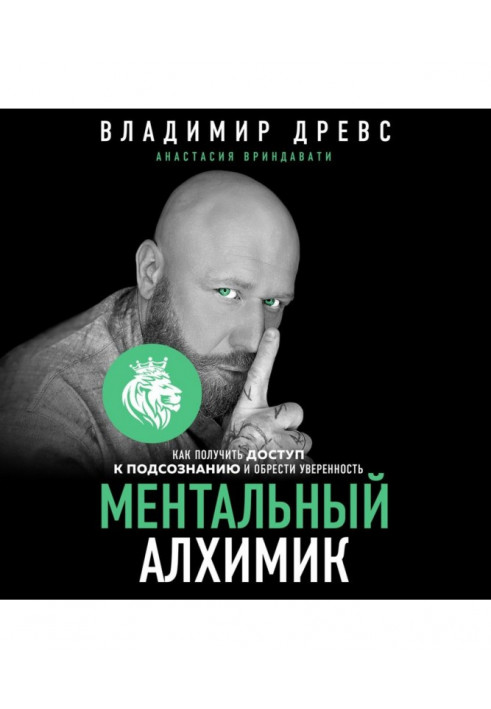 ВЛАДИМИР ДРЕВС
АНАСТАСИЯ ВРИНДАВАТИ

КАК ПОЛУЧИТЬ ДОСТУП К ПОДСОЗНАНИЮ И ОБРЕСТИ УВЕРЕННОСТЬ

МЕНТАЛЬНЫЙ АЛХИМИК